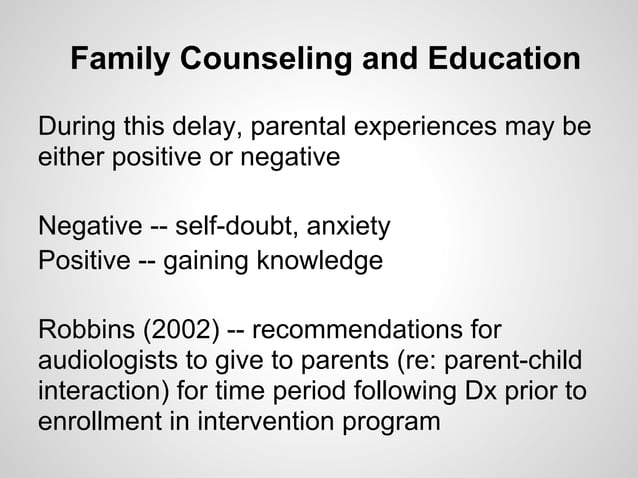 Family Counseling and Education

During this delay, parental experiences may be either positive or negative

Negative -- self-doubt, anxiety
Positive -- gaining knowledge

Robbins (2002) -- recommendations for audiologists to give to parents (re: parent-child interaction) for time period following Dx prior to enrollment in intervention program